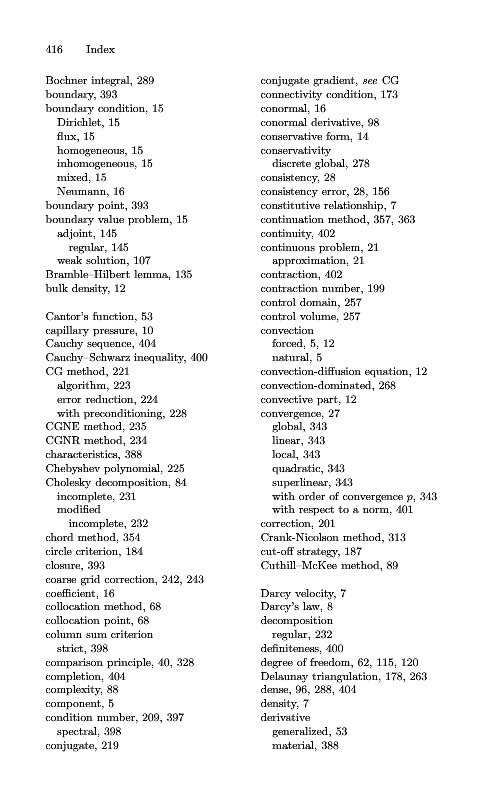 416 Index

Bochner integral, 289
boundary, 393
boundary condition, 15
Dirichlet, 15
flux, 15
homogeneous, 15
inhomogeneous, 15
mixed, 15
Neumann, 16
boundary point, 393
boundary value problem, 15
adjoint, 145
regular, 145
weak solution, 107
Bramble–Hilbert lemma, 135
bulk density, 12

Cantor's function, 53
capillary pressure, 10
Cauchy sequence, 404
Cauchy–Schwarz inequality, 400
CG method, 221
algorithm, 223
error reduction, 224
with preconditioning, 228
CGNE method, 235
CGNR method, 234
characteristics, 388
Chebyshev polynomial, 225
Cholesky decomposition, 84
incomplete, 231
modified
incomplete, 232
chord method, 354
circle criterion, 184
closure, 393
coarse grid correction, 242, 243
coefficient, 16
collocation method, 68
collocation point, 68
column sum criterion
strict, 398
comparison principle, 40, 328
completion, 404
complexity, 88
component, 5
condition number, 209, 397
spectral, 398
conjugate, 219

conjugate gradient, see CG
connectivity condition, 173
conormal, 16
conormal derivative, 98
conservative form, 14
conservativity
discrete global, 278
consistency, 28
consistency error, 28, 156
constitutive relationship, 7
continuation method, 357, 363
continuity, 402
continuous problem, 21
approximation, 21
contraction, 402
contraction number, 199
control domain, 257
control volume, 257
convection
forced, 5, 12
natural, 5
convection-diffusion equation, 12
convection-dominated, 268
convective part, 12
convergence, 27
global, 343
linear, 343
local, 343
quadratic, 343
superlinear, 343
with order of convergence $p$, 343
with respect to a norm, 401
correction, 201
Crank-Nicolson method, 313
cut-off strategy, 187
Cuthill–McKee method, 89

Darcy velocity, 7
Darcy's law, 8
decomposition
regular, 232
definiteness, 400
degree of freedom, 62, 115, 120
Delaunay triangulation, 178, 263
dense, 96, 288, 404
density, 7
derivative
generalized, 53
material, 388